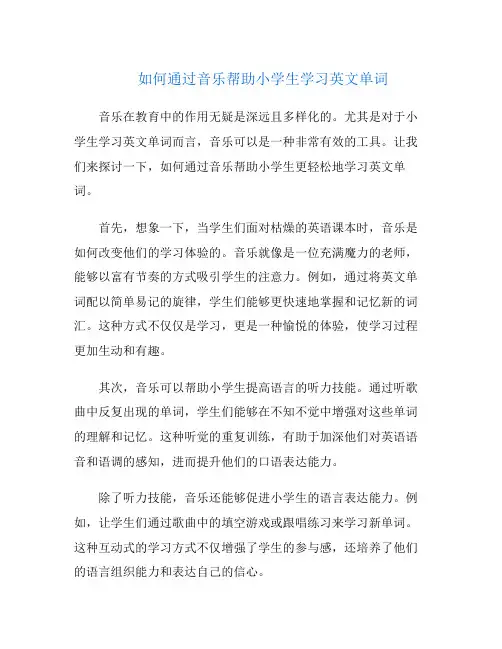 如何通过音乐帮助小学生学习英文单词

音乐在教育中的作用无疑是深远且多样化的。尤其是对于小学生学习英文单词而言，音乐可以是一种非常有效的工具。让我们来探讨一下，如何通过音乐帮助小学生更轻松地学习英文单词。

首先，想象一下，当学生们面对枯燥的英语课本时，音乐是如何改变他们的学习体验的。音乐就像是一位充满魔力的老师，能够以富有节奏的方式吸引学生的注意力。例如，通过将英文单词配以简单易记的旋律，学生们能够更快速地掌握和记忆新的词汇。这种方式不仅仅是学习，更是一种愉悦的体验，使学习过程更加生动和有趣。

其次，音乐可以帮助小学生提高语言的听力技能。通过听歌曲中反复出现的单词，学生们能够在不知不觉中增强对这些单词的理解和记忆。这种听觉的重复训练，有助于加深他们对英语语音和语调的感知，进而提升他们的口语表达能力。

除了听力技能，音乐还能够促进小学生的语言表达能力。例如，让学生们通过歌曲中的填空游戏或跟唱练习来学习新单词。这种互动式的学习方式不仅增强了学生的参与感，还培养了他们的语言组织能力和表达自己的信心。